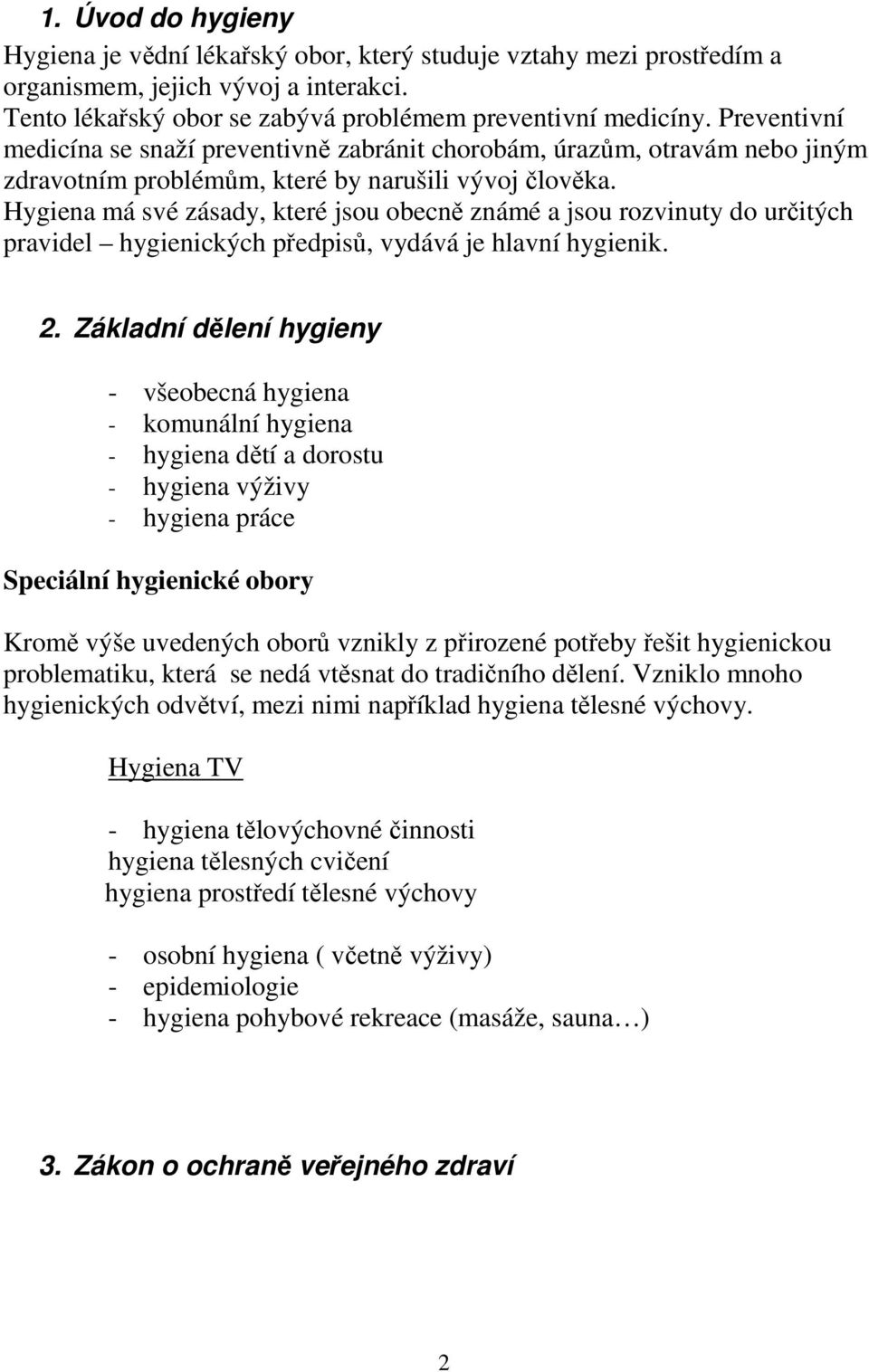 1. Úvod do hygieny

Hygiena je vědní lékařský obor, který studuje vztahy mezi prostředím a organismem, jejich vývoj a interakci.
Tento lékařský obor se zabývá problémem preventivní medicíny. Preventivní medicína se snaží preventivně zabránit chorobám, úrazům, otravám nebo jiným zdravotním problémům, které by narušili vývoj člověka.
Hygiena má své zásady, které jsou obecně známé a jsou rozvinuty do určitých pravidel – hygienických předpisů, vydává je hlavní hygienik.

2. Základní dělení hygieny

- všeobecná hygiena
- komunální hygiena
- hygiena dětí a dorostu
- hygiena výživy
- hygiena práce

Speciální hygienické obory

Kromě výše uvedených oborů vznikly z přirozené potřeby řešit hygienickou problematiku, která se nedá vtěsnat do tradičního dělení. Vzniklo mnoho hygienických odvětví, mezi nimi například hygiena tělesné výchovy.

Hygiena TV

- hygiena tělovýchovné činnosti
hygiena tělesných cvičení
hygiena prostředí tělesné výchovy

- osobní hygiena ( včetně výživy)
- epidemiologie
- hygiena pohybové rekreace (masáže, sauna…)

3. Zákon o ochraně veřejného zdraví

2